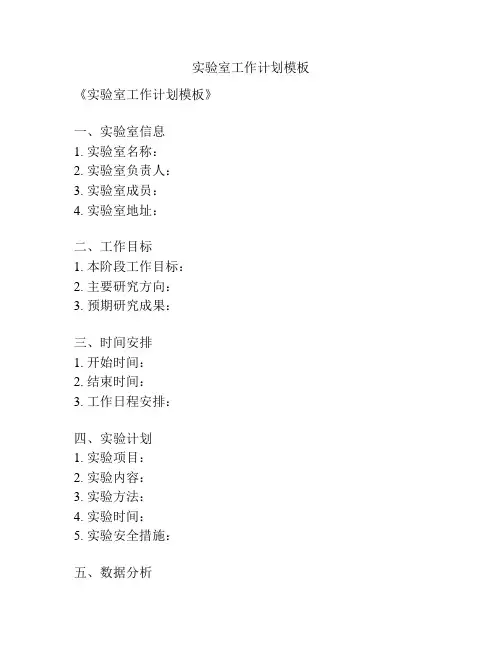 实验室工作计划模板

《实验室工作计划模板》

一、实验室信息
1. 实验室名称：
2. 实验室负责人：
3. 实验室成员：
4. 实验室地址：

二、工作目标
1. 本阶段工作目标：
2. 主要研究方向：
3. 预期研究成果：

三、时间安排
1. 开始时间：
2. 结束时间：
3. 工作日程安排：

四、实验计划
1. 实验项目：
2. 实验内容：
3. 实验方法：
4. 实验时间：
5. 实验安全措施：

五、数据分析